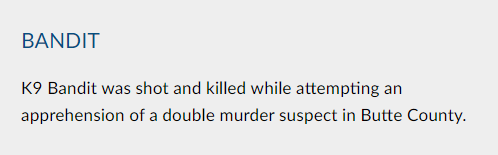 BANDIT

K9 Bandit was shot and killed while attempting an apprehension of a double murder suspect in Butte County.